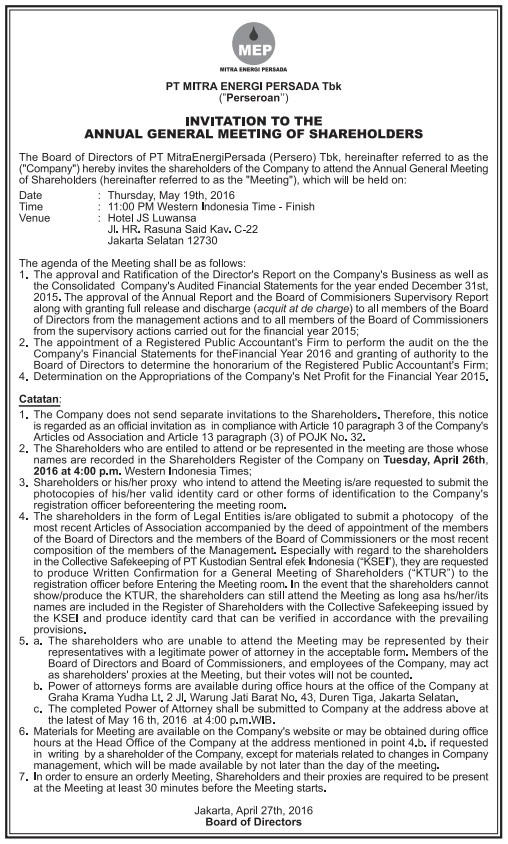 MEP
MITRA ENERGI PERSADA

PT MITRA ENERGI PERSADA Tbk
("Perseroan")

INVITATION TO THE
ANNUAL GENERAL MEETING OF SHAREHOLDERS

The Board of Directors of PT MitraEnergiPersada (Persero) Tbk, hereinafter referred to as the ("Company") hereby invites the shareholders of the Company to attend the Annual General Meeting of Shareholders (hereinafter referred to as the "Meeting"), which will be held on:

Date : Thursday, May 19th, 2016
Time : 11:00 PM Western Indonesia Time - Finish
Venue : Hotel JS Luwansa
Jl. HR. Rasuna Said Kav. C-22
Jakarta Selatan 12730

The agenda of the Meeting shall be as follows:
1. The approval and Ratification of the Director's Report on the Company's Business as well as the Consolidated Company's Audited Financial Statements for the year ended December 31st, 2015. The approval of the Annual Report and the Board of Commisioners Supervisory Report along with granting full release and discharge (acquit at de charge) to all members of the Board of Directors from the management actions and to all members of the Board of Commissioners from the supervisory actions carried out for the financial year 2015;
2. The appointment of a Registered Public Accountant's Firm to perform the audit on the the Company's Financial Statements for theFinancial Year 2016 and granting of authority to the Board of Directors to determine the honorarium of the Registered Public Accountant's Firm;
4. Determination on the Appropriations of the Company's Net Profit for the Financial Year 2015.

Catatan:
1. The Company does not send separate invitations to the Shareholders. Therefore, this notice is regarded as an official invitation as in compliance with Article 10 paragraph 3 of the Company's Articles od Association and Article 13 paragraph (3) of POJK No. 32.
2. The Shareholders who are entiled to attend or be represented in the meeting are those whose names are recorded in the Shareholders Register of the Company on Tuesday, April 26th, 2016 at 4:00 p.m. Western Indonesia Times;
3. Shareholders or his/her proxy who intend to attend the Meeting is/are requested to submit the photocopies of his/her valid identity card or other forms of identification to the Company's registration officer beforeentering the meeting room.
4. The shareholders in the form of Legal Entities is/are obligated to submit a photocopy of the most recent Articles of Association accompanied by the deed of appointment of the members of the Board of Directors and the members of the Board of Commissioners or the most recent composition of the members of the Management. Especially with regard to the shareholders in the Collective Safekeeping of PT Kustodian Sentral efek Indonesia ("KSEI"), they are requested to produce Written Confirmation for a General Meeting of Shareholders ("KTUR") to the registration officer before Entering the Meeting room. In the event that the shareholders cannot show/produce the KTUR, the shareholders can still attend the Meeting as long asa hs/her/its names are included in the Register of Shareholders with the Collective Safekeeping issued by the KSEI and produce identity card that can be verified in accordance with the prevailing provisions.
5. a. The shareholders who are unable to attend the Meeting may be represented by their representatives with a legitimate power of attorney in the acceptable form. Members of the Board of Directors and Board of Commissioners, and employees of the Company, may act as shareholders' proxies at the Meeting, but their votes will not be counted.
b. Power of attorneys forms are available during office hours at the office of the Company at Graha Krama Yudha Lt. 2 Jl. Warung Jati Barat No. 43, Duren Tiga, Jakarta Selatan.
c. The completed Power of Attorney shall be submitted to Company at the address above at the latest of May 16 th, 2016 at 4:00 p.m.WIB.
6. Materials for Meeting are available on the Company's website or may be obtained during office hours at the Head Office of the Company at the address mentioned in point 4.b. if requested in writing by a shareholder of the Company, except for materials related to changes in Company management, which will be made available by not later than the day of the meeting.
7. In order to ensure an orderly Meeting, Shareholders and their proxies are required to be present at the Meeting at least 30 minutes before the Meeting starts.

Jakarta, April 27th, 2016
Board of Directors